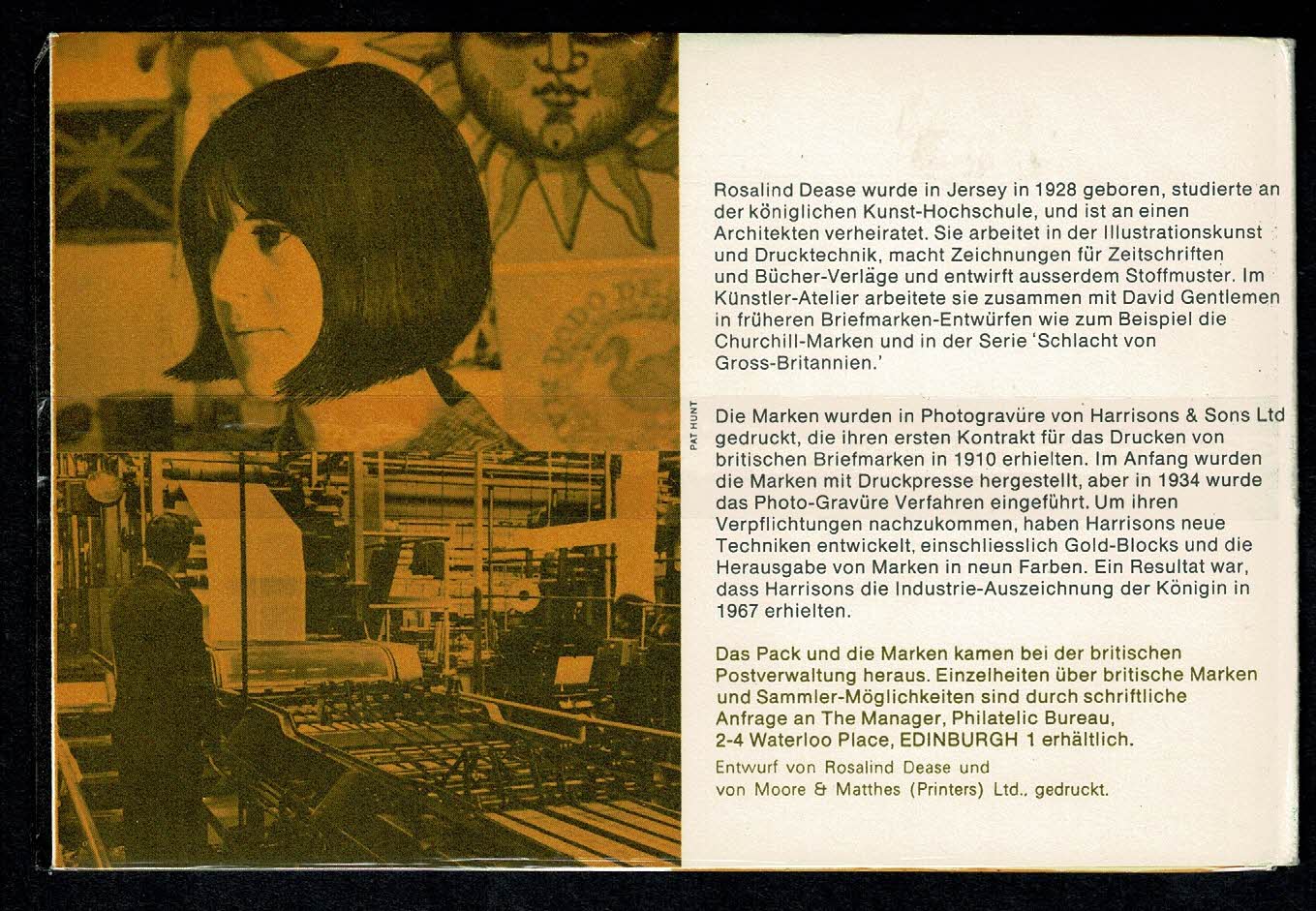 Rosalind Dease wurde in Jersey in 1928 geboren, studierte an der königlichen Kunst-Hochschule, und ist an einen Architekten verheiratet. Sie arbeitet in der Illustrationskunst und Drucktechnik, macht Zeichnungen für Zeitschriften und Bücher-Verläge und entwirft ausserdem Stoffmuster. Im Künstler-Atelier arbeitete sie zusammen mit David Gentlemen in früheren Briefmarken-Entwürfen wie zum Beispiel die Churchill-Marken und in der Serie 'Schlacht von Gross-Britannien.'

PAT HUNT

Die Marken wurden in Photogravüre von Harrisons & Sons Ltd gedruckt, die ihren ersten Kontrakt für das Drucken von britischen Briefmarken in 1910 erhielten. Im Anfang wurden die Marken mit Druckpresse hergestellt, aber in 1934 wurde das Photo-Gravüre Verfahren eingeführt. Um ihren Verpflichtungen nachzukommen, haben Harrisons neue Techniken entwickelt, einschliesslich Gold-Blocks und die Herausgabe von Marken in neun Farben. Ein Resultat war, dass Harrisons die Industrie-Auszeichnung der Königin in 1967 erhielten.

Das Pack und die Marken kamen bei der britischen Postverwaltung heraus. Einzelheiten über britische Marken und Sammler-Möglichkeiten sind durch schriftliche Anfrage an The Manager, Philatelic Bureau, 2-4 Waterloo Place, EDINBURGH 1 erhältlich.

Entwurf von Rosalind Dease und
von Moore & Matthes (Printers) Ltd., gedruckt.